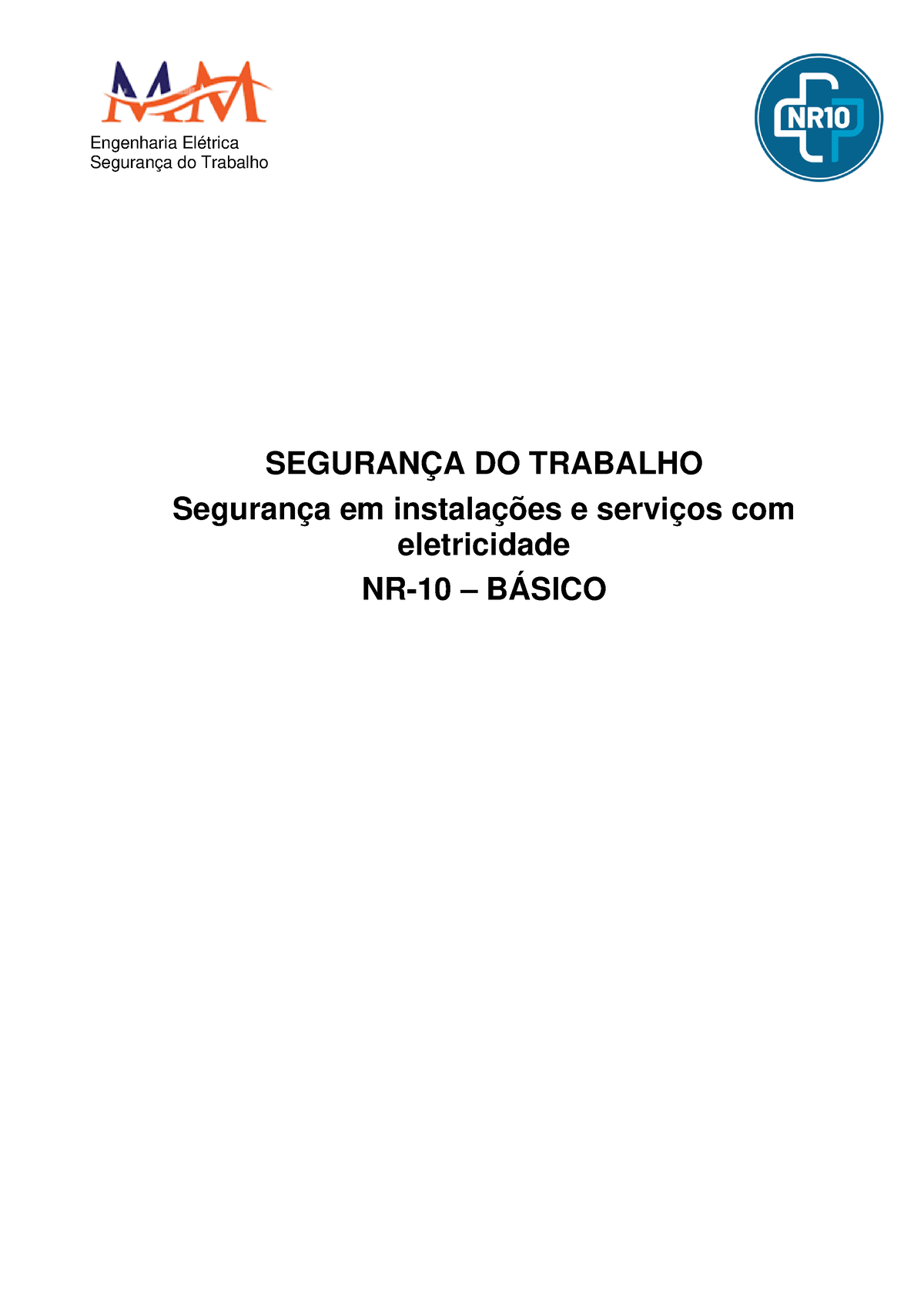 MM
Engenharia Elétrica
Segurança do Trabalho

NR10

SEGURANÇA DO TRABALHO

Segurança em instalações e serviços com eletricidade

NR-10 – BÁSICO